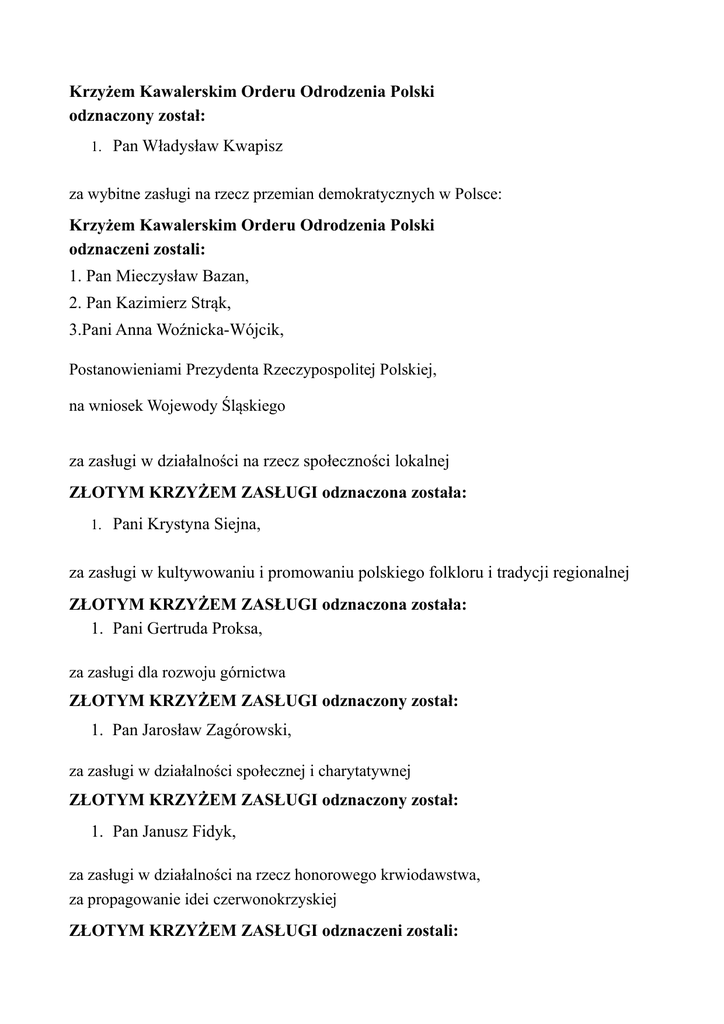 **Krzyżem Kawalerskim Orderu Odrodzenia Polski odznaczony został:**

1. Pan Władysław Kwapisz

za wybitne zasługi na rzecz przemian demokratycznych w Polsce:

**Krzyżem Kawalerskim Orderu Odrodzenia Polski odznaczeni zostali:**

1. Pan Mieczysław Bazan,
2. Pan Kazimierz Strąk,
3.Pani Anna Woźnicka-Wójcik,

Postanowieniami Prezydenta Rzeczypospolitej Polskiej,

na wniosek Wojewody Śląskiego

za zasługi w działalności na rzecz społeczności lokalnej

**ZŁOTYM KRZYŻEM ZASŁUGI odznaczona została:**

1. Pani Krystyna Siejna,

za zasługi w kultywowaniu i promowaniu polskiego folkloru i tradycji regionalnej

**ZŁOTYM KRZYŻEM ZASŁUGI odznaczona została:**

1. Pani Gertruda Proksa,

za zasługi dla rozwoju górnictwa

**ZŁOTYM KRZYŻEM ZASŁUGI odznaczony został:**

1. Pan Jarosław Zagórowski,

za zasługi w działalności społecznej i charytatywnej

**ZŁOTYM KRZYŻEM ZASŁUGI odznaczony został:**

1. Pan Janusz Fidyk,

za zasługi w działalności na rzecz honorowego krwiodawstwa, za propagowanie idei czerwonokrzyskiej

**ZŁOTYM KRZYŻEM ZASŁUGI odznaczeni zostali:**